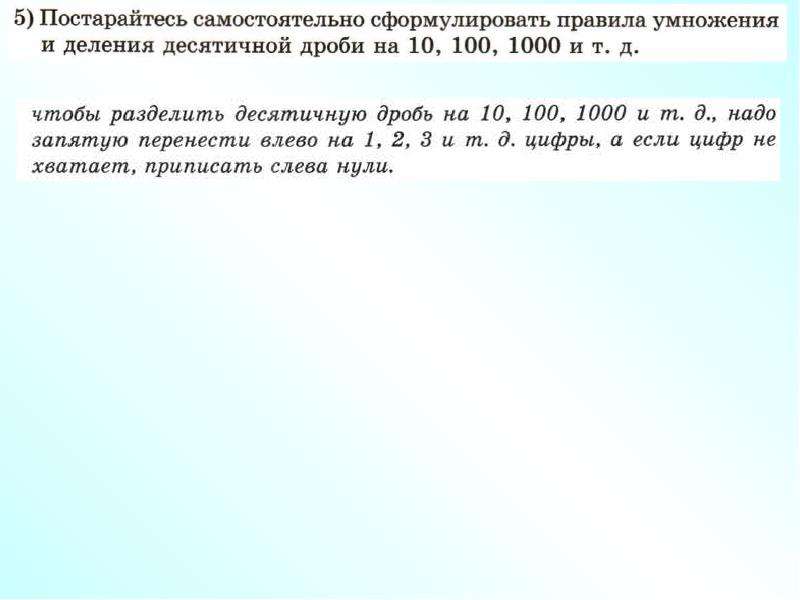 5) Постарайтесь самостоятельно сформулировать правила умножения и деления десятичной дроби на 10, 100, 1000 и т. д.

чтобы разделить десятичную дробь на 10, 100, 1000 и т. д., надо запятую перенести влево на 1, 2, 3 и т. д. цифры, а если цифр не хватает, приписать слева нули.